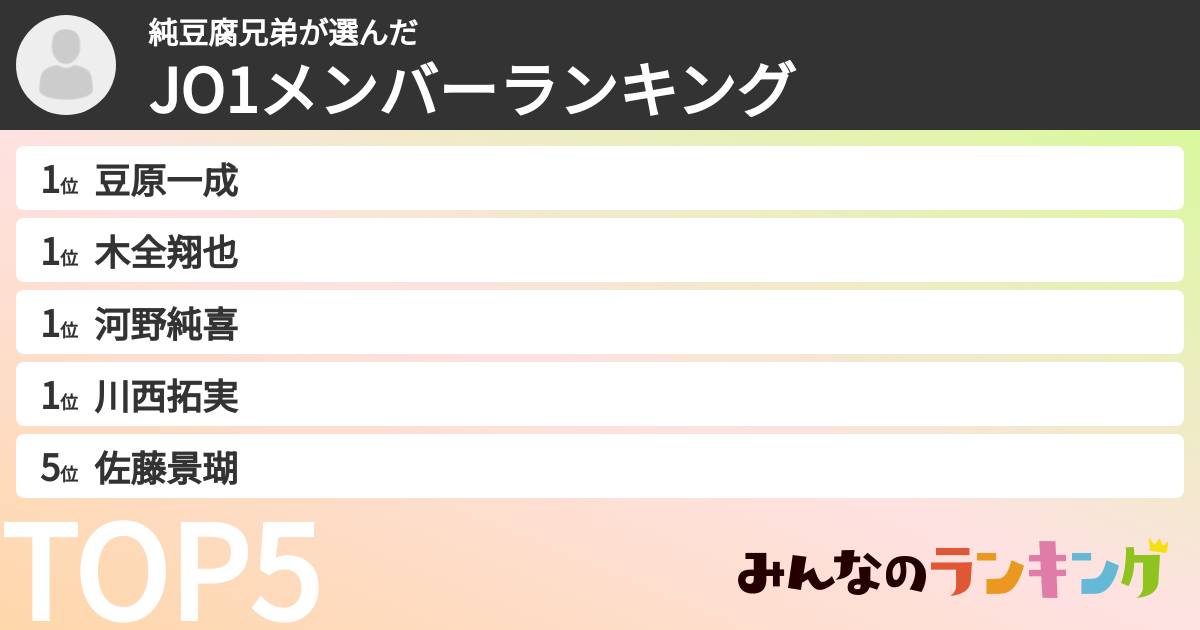 純豆腐兄弟が選んだ
JO1メンバーランキング

1位 豆原一成
1位 木全翔也
1位 河野純喜
1位 川西拓実
5位 佐藤景瑚

TOP5

みんなのランキング